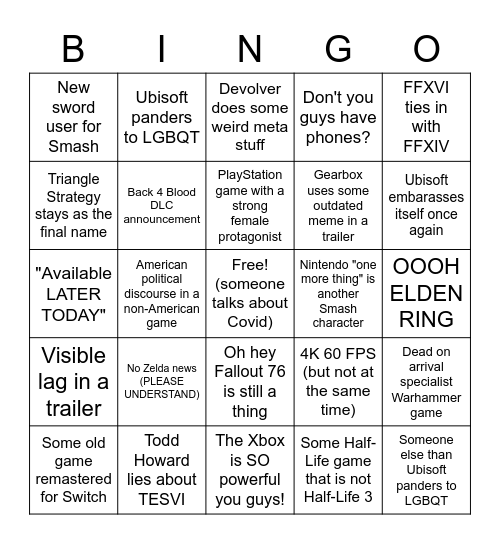 | B | I | N | G | O |
|---|---|---|---|---|
| New sword user for Smash | Ubisoft panders to LGBQT | Devolver does some weird meta stuff | Don't you guys have phones? | FFXVI ties in with FFXIV |
| Triangle Strategy stays as the final name | Back 4 Blood DLC announcement | PlayStation game with a strong female protagonist | Gearbox uses some outdated meme in a trailer | Ubisoft embarasses itself once again |
| "Available LATER TODAY" | American political discourse in a non-American game | Free! (someone talks about Covid) | Nintendo "one more thing" is another Smash character | OOOH ELDEN RING |
| Visible lag in a trailer | No Zelda news (PLEASE UNDERSTAND) | Oh hey Fallout 76 is still a thing | 4K 60 FPS (but not at the same time) | Dead on arrival specialist Warhammer game |
| Some old game remastered for Switch | Todd Howard lies about TESVI | The Xbox is SO powerful you guys! | Some Half-Life game that is not Half-Life 3 | Someone else than Ubisoft panders to LGBQT |